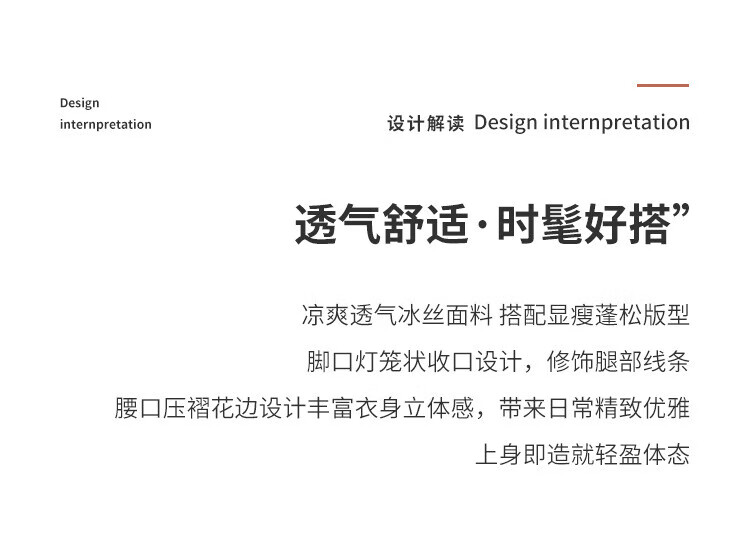 Design
internpretation

设计解读 Design internpretation

透气舒适·时髦好搭”

凉爽透气冰丝面料 搭配显瘦蓬松版型
脚口灯笼状收口设计，修饰腿部线条
腰口压褶花边设计丰富衣身立体感，带来日常精致优雅
上身即造就轻盈体态